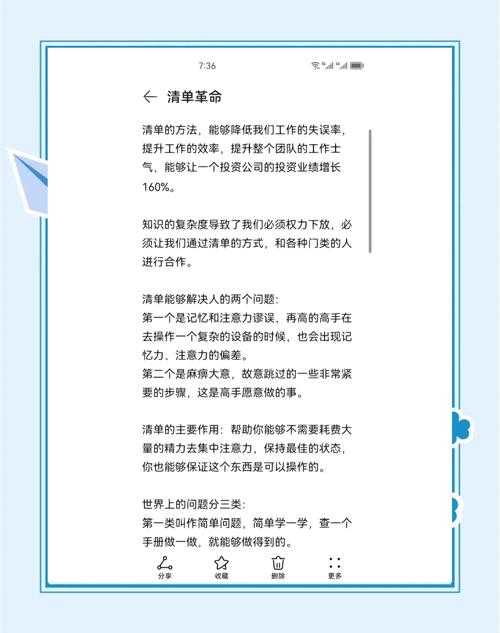 7:36

← 清单革命

清单的方法，能够降低我们工作的失误率，提升工作的效率，提升整个团队的工作士气，能够让一个投资公司的投资业绩增长160%。

知识的复杂度导致了我们必须权力下放，必须让我们通过清单的方式，和各种门类的人进行合作。

清单能够解决人的两个问题：
第一个是记忆和注意力谬误，再高的高手在去操作一个复杂的设备的时候，也会出现记忆力、注意力的偏差。
第二个是麻痹大意，故意跳过的一些非常紧要的步骤，这是高手愿意做的事。

清单的主要作用：帮助你能够不需要耗费大量的精力去集中注意力，保持最佳的状态，你也能够保证这个东西是可以操作的。

世界上的问题分三类：
第一类叫作简单问题，简单学一学，查一个手册做一做，就能够做得到的。

分享 收藏 删除 更多